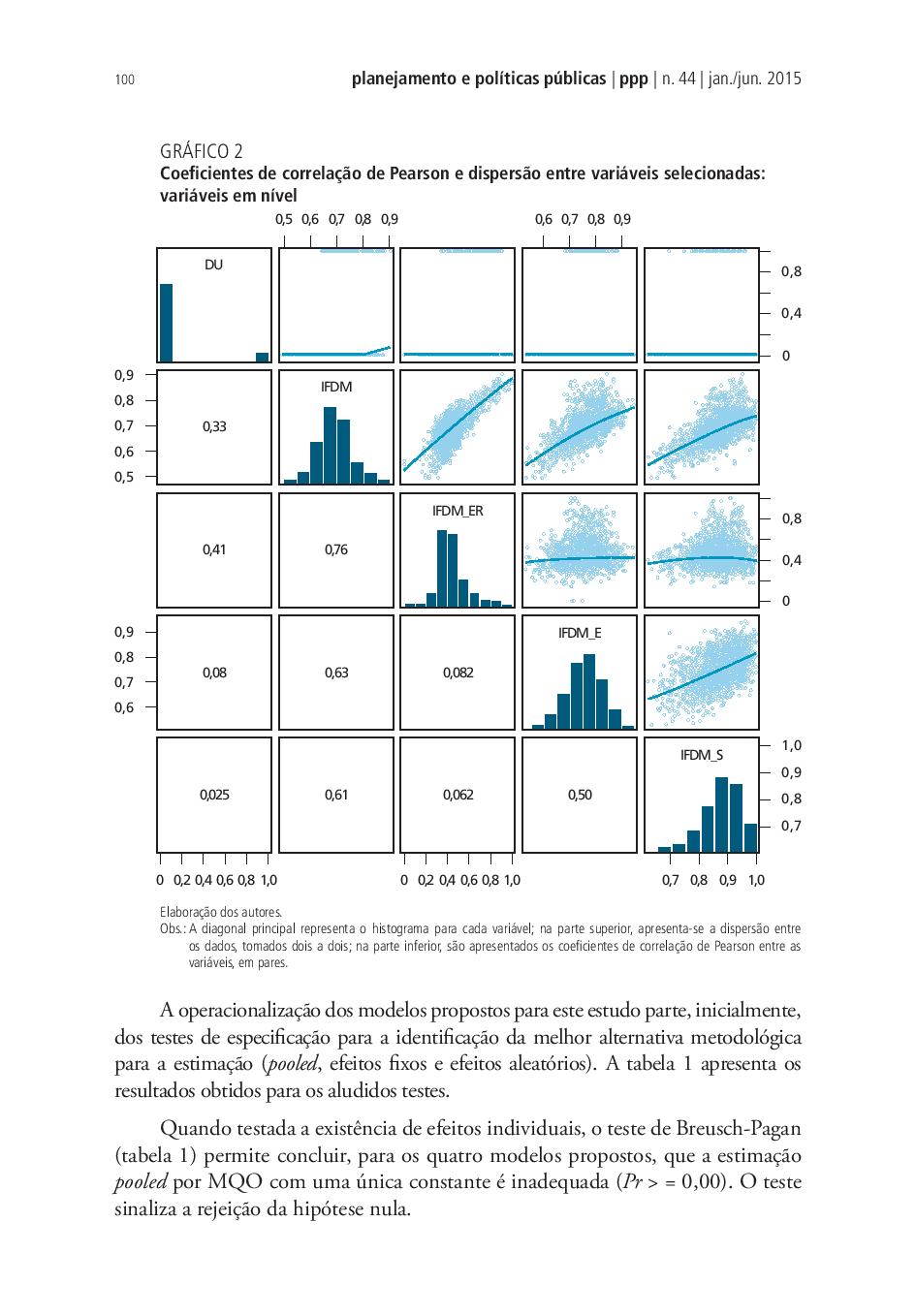 100 planejamento e políticas públicas | ppp | n. 44 | jan./jun. 2015

GRÁFICO 2
Coeficientes de correlação de Pearson e dispersão entre variáveis selecionadas: variáveis em nível

0,5 0,6 0,7 0,8 0,9
0,6 0,7 0,8 0,9

DU
0,8
0,4
0

0,9
0,8
0,7
0,6
0,5
0,33
IFDM

0,41
0,76
IFDM_ER
0,8
0,4
0

0,9
0,8
0,7
0,6
0,08
0,63
0,082
IFDM_E

0,025
0,61
0,062
0,50
IFDM_S
1,0
0,9
0,8
0,7

0 0,2 0,4 0,6 0,8 1,0
0 0,2 0,4 0,6 0,8 1,0
0,7 0,8 0,9 1,0

Elaboração dos autores.
Obs.: A diagonal principal representa o histograma para cada variável; na parte superior, apresenta-se a dispersão entre os dados, tomados dois a dois; na parte inferior, são apresentados os coeficientes de correlação de Pearson entre as variáveis, em pares.

A operacionalização dos modelos propostos para este estudo parte, inicialmente, dos testes de especificação para a identificação da melhor alternativa metodológica para a estimação (pooled, efeitos fixos e efeitos aleatórios). A tabela 1 apresenta os resultados obtidos para os aludidos testes.

Quando testada a existência de efeitos individuais, o teste de Breusch-Pagan (tabela 1) permite concluir, para os quatro modelos propostos, que a estimação pooled por MQO com uma única constante é inadequada (Pr > = 0,00). O teste sinaliza a rejeição da hipótese nula.